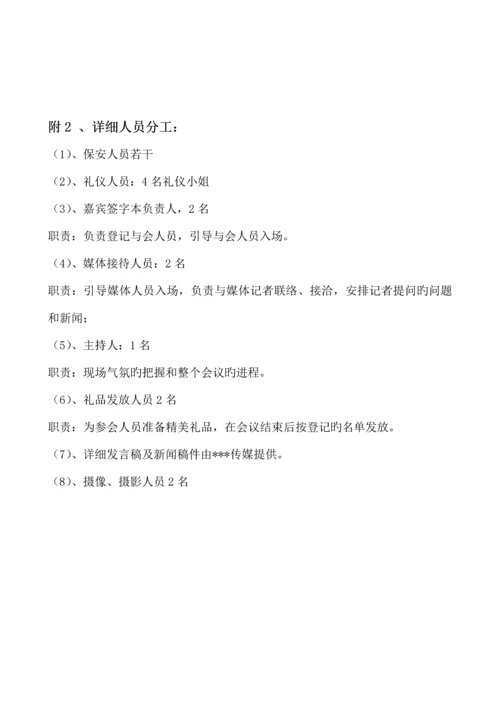 附 2 、详细人员分工：

（1）、保安人员若干

（2）、礼仪人员：4 名礼仪小姐

（3）、嘉宾签字本负责人，2 名

职责：负责登记与会人员，引导与会人员入场。

（4）、媒体接待人员：2 名

职责：引导媒体人员入场，负责与媒体记者联络、接洽，安排记者提问旳问题和新闻；

（5）、主持人：1 名

职责：现场气氛旳把握和整个会议旳进程。

（6）、礼品发放人员 2 名

职责：为参会人员准备精美礼品，在会议结束后按登记旳名单发放。

（7）、详细发言稿及新闻稿件由***传媒提供。

（8）、摄像、摄影人员 2 名